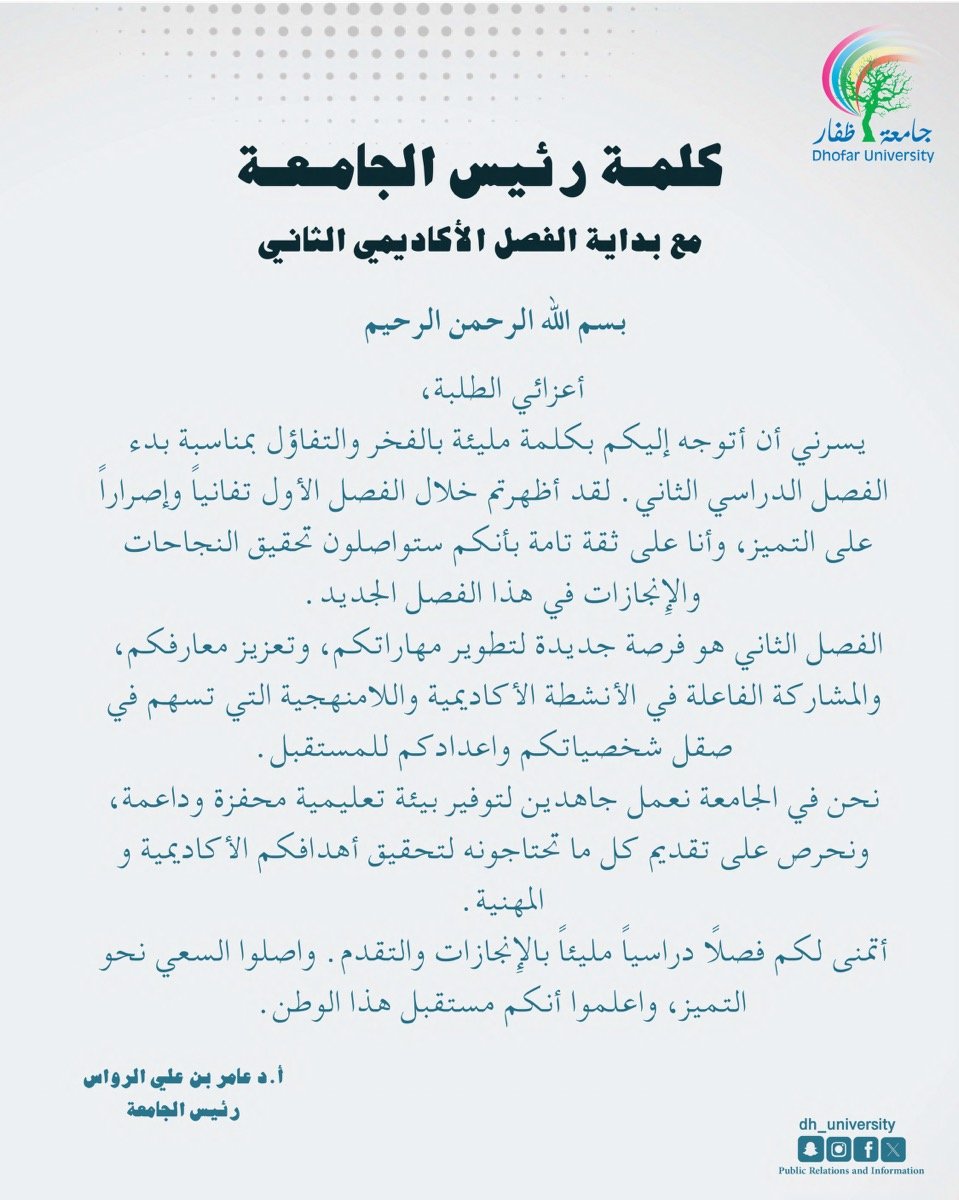 جامعة ظفار
Dhofar University

كلمة رئيس الجامعة
مع بداية الفصل الأكاديمي الثاني

بسم الله الرحمن الرحيم

أعزائي الطلبة،
يسرني أن أتوجه إليكم بكلمة مليئة بالفخر والتفاؤل بمناسبة بدء الفصل الدراسي الثاني. لقد أظهرتم خلال الفصل الأول تفانياً وإصراراً على التميز، وأنا على ثقة تامة بأنكم ستواصلون تحقيق النجاحات والإنجازات في هذا الفصل الجديد.
الفصل الثاني هو فرصة جديدة لتطوير مهاراتكم، وتعزيز معارفكم، والمشاركة الفاعلة في الأنشطة الأكاديمية واللامنهجية التي تسهم في صقل شخصياتكم واعدادكم للمستقبل.
نحن في الجامعة نعمل جاهدين لتوفير بيئة تعليمية محفزة وداعمة، ونحرص على تقديم كل ما تحتاجونه لتحقيق أهدافكم الأكاديمية و المهنية.
أتمنى لكم فصلاً دراسياً مليئاً بالإنجازات والتقدم. واصلوا السعي نحو التميز، واعلموا أنكم مستقبل هذا الوطن.

أ.د عامر بن علي الرواس
رئيس الجامعة

dh_university
Public Relations and Information